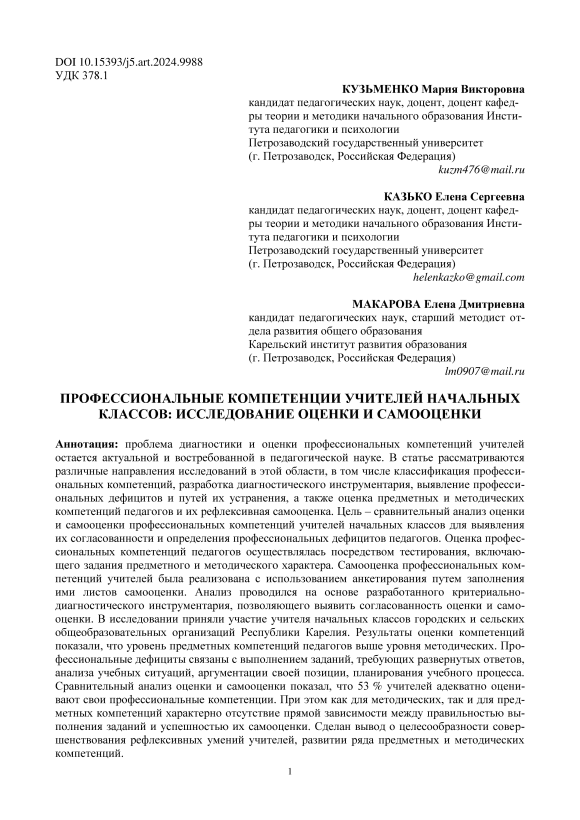 DOI 10.15393/j5.art.2024.9988
УДК 378.1

КУЗЬМЕНКО Мария Викторовна
кандидат педагогических наук, доцент, доцент кафедры теории и методики начального образования Института педагогики и психологии
Петрозаводский государственный университет
(г. Петрозаводск, Российская Федерация)
kuzm476@mail.ru

КАЗЬКО Елена Сергеевна
кандидат педагогических наук, доцент, доцент кафедры теории и методики начального образования Института педагогики и психологии
Петрозаводский государственный университет
(г. Петрозаводск, Российская Федерация)
helenkazko@gmail.com

МАКАРОВА Елена Дмитриевна
кандидат педагогических наук, старший методист отдела развития общего образования
Карельский институт развития образования
(г. Петрозаводск, Российская Федерация)
lm0907@mail.ru

ПРОФЕССИОНАЛЬНЫЕ КОМПЕТЕНЦИИ УЧИТЕЛЕЙ НАЧАЛЬНЫХ КЛАССОВ: ИССЛЕДОВАНИЕ ОЦЕНКИ И САМООЦЕНКИ

Аннотация: проблема диагностики и оценки профессиональных компетенций учителей остается актуальной и востребованной в педагогической науке. В статье рассматриваются различные направления исследований в этой области, в том числе классификация профессиональных компетенций, разработка диагностического инструментария, выявление профессиональных дефицитов и путей их устранения, а также оценка предметных и методических компетенций педагогов и их рефлексивная самооценка. Цель – сравнительный анализ оценки и самооценки профессиональных компетенций учителей начальных классов для выявления их согласованности и определения профессиональных дефицитов педагогов. Оценка профессиональных компетенций педагогов осуществлялась посредством тестирования, включающего задания предметного и методического характера. Самооценка профессиональных компетенций учителей была реализована с использованием анкетирования путем заполнения ими листов самооценки. Анализ проводился на основе разработанного критериально-диагностического инструментария, позволяющего выявить согласованность оценки и самооценки. В исследовании приняли участие учителя начальных классов городских и сельских общеобразовательных организаций Республики Карелия. Результаты оценки компетенций показали, что уровень предметных компетенций педагогов выше уровня методических. Профессиональные дефициты связаны с выполнением заданий, требующих развернутых ответов, анализа учебных ситуаций, аргументации своей позиции, планирования учебного процесса. Сравнительный анализ оценки и самооценки показал, что 53 % учителей адекватно оценивают свои профессиональные компетенции. При этом как для методических, так и для предметных компетенций характерно отсутствие прямой зависимости между правильностью выполнения заданий и успешностью их самооценки. Сделан вывод о целесообразности совершенствования рефлексивных умений учителей, развитии ряда предметных и методических компетенций.

1